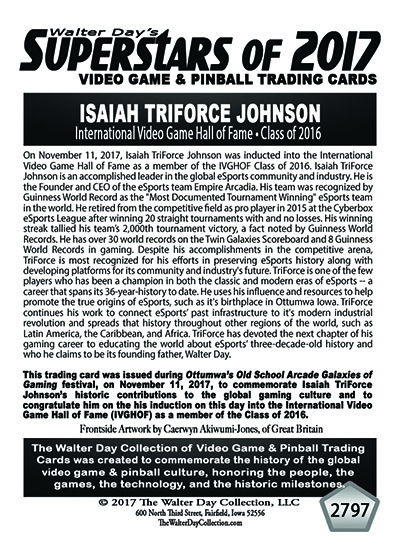 Walter Day's
SUPERSTARS OF 2017
VIDEO GAME & PINBALL TRADING CARDS

ISAIAH TRIFORCE JOHNSON
International Video Game Hall of Fame • Class of 2016

On November 11, 2017, Isaiah TriForce Johnson was inducted into the International Video Game Hall of Fame as a member of the IVGHOF Class of 2016. Isaiah TriForce Johnson is an accomplished leader in the global eSports community and industry. He is the Founder and CEO of the eSports team Empire Arcadia. His team was recognized by Guinness World Record as the "Most Documented Tournament Winning" eSports team in the world. He retired from the competitive field as pro player in 2015 at the Cyberbox eSports League after winning 20 straight tournaments with and no losses. His winning streak tallied his team's 2,000th tournament victory, a fact noted by Guinness World Records. He has over 30 world records on the Twin Galaxies Scoreboard and 8 Guinness World Records in gaming. Despite his accomplishments in the competitive arena, TriForce is most recognized for his efforts in preserving eSports history along with developing platforms for its community and industry's future. TriForce is one of the few players who has been a champion in both the classic and modern eras of eSports -- a career that spans its 36-year-history to date. He uses his influence and resources to help promote the true origins of eSports, such as it's birthplace in Ottumwa Iowa. TriForce continues his work to connect eSports' past infrastructure to it's modern industrial revolution and spreads that history throughout other regions of the world, such as Latin America, the Caribbean, and Africa. TriForce has devoted the next chapter of his gaming career to educating the world about eSports' three-decade-old history and who he claims to be its founding father, Walter Day.

This trading card was issued during Ottumwa's Old School Arcade Galaxies of Gaming festival, on November 11, 2017, to commemorate Isaiah TriForce Johnson's historic contributions to the global gaming culture and to congratulate him on the his induction on this day into the International Video Game Hall of Fame (IVGHOF) as a member of the Class of 2016.

Frontside Artwork by Caerwyn Akiwumi-Jones, of Great Britain

The Walter Day Collection of Video Game & Pinball Trading Cards was created to commemorate the history of the global video game & pinball culture, honoring the people, the games, the technology, and the historic milestones.

© 2017 The Walter Day Collection, LLC
600 North Third Street, Fairfield, Iowa 52556
TheWalterDayCollection.com

2797